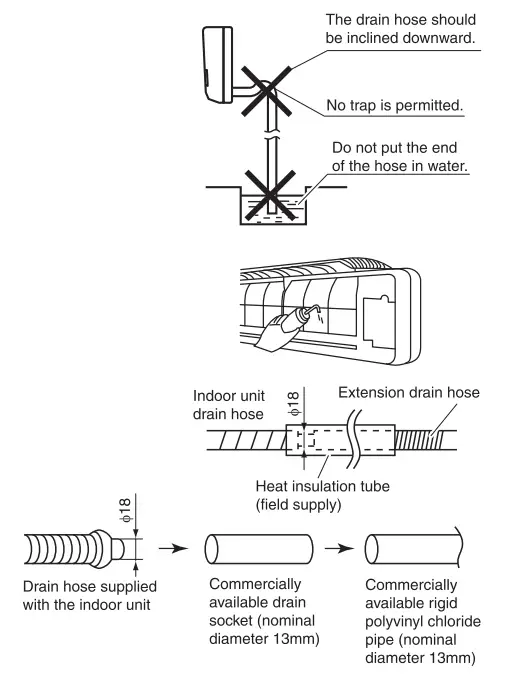 The drain hose should be inclined downward.

No trap is permitted.

Do not put the end of the hose in water.

Indoor unit drain hose

$\phi 18$

Extension drain hose

Heat insulation tube (field supply)

$\phi 18$

Drain hose supplied with the indoor unit

Commercially available drain socket (nominal diameter 13mm)

Commercially available rigid polyvinyl chloride pipe (nominal diameter 13mm)